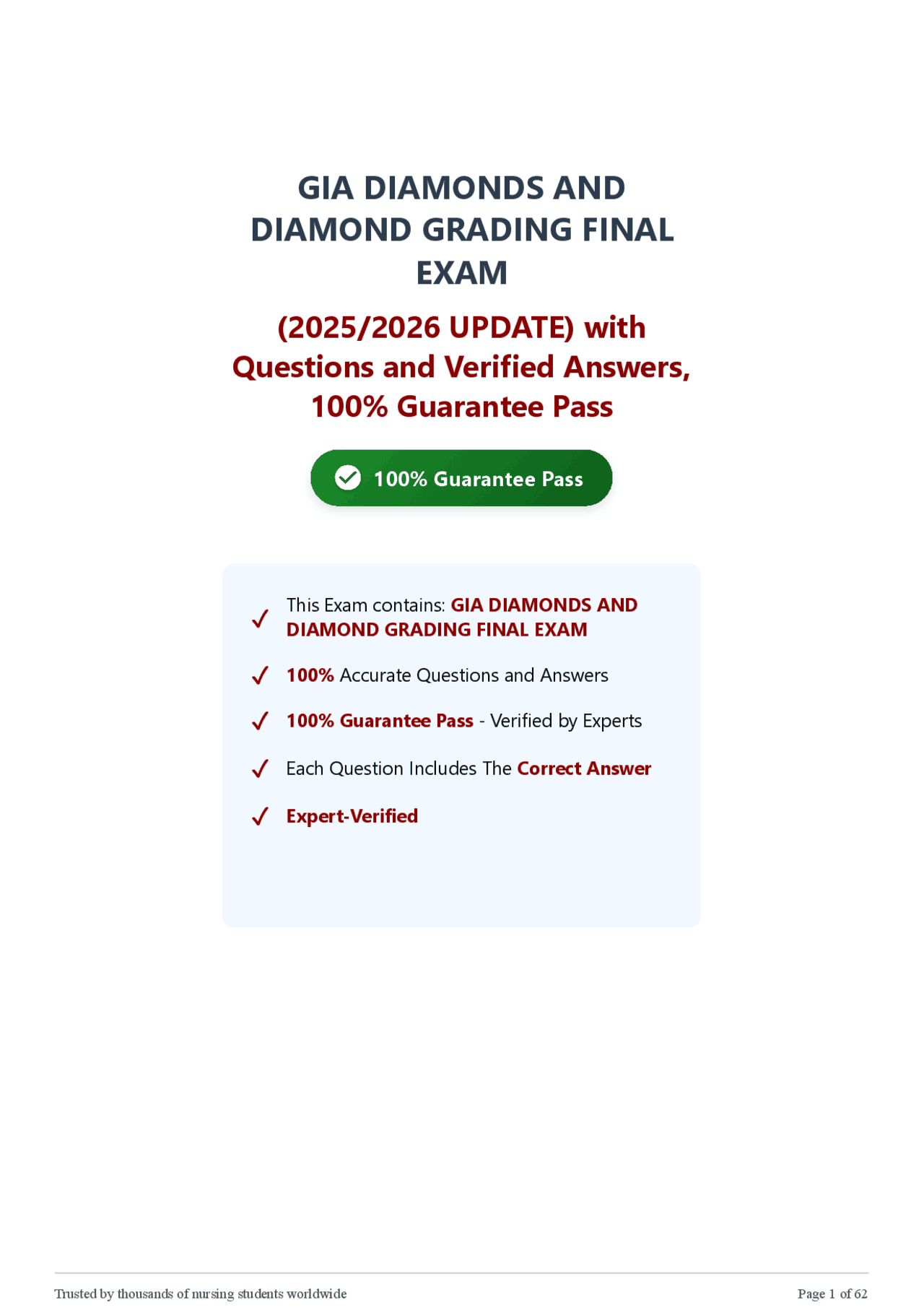 GIA DIAMONDS AND DIAMOND GRADING FINAL EXAM

(2025/2026 UPDATE) with Questions and Verified Answers, 100% Guarantee Pass

100% Guarantee Pass

✓ This Exam contains: GIA DIAMONDS AND DIAMOND GRADING FINAL EXAM

✓ 100% Accurate Questions and Answers

✓ 100% Guarantee Pass - Verified by Experts

✓ Each Question Includes The Correct Answer

✓ Expert-Verified

Trusted by thousands of nursing students worldwide

Page 1 of 62